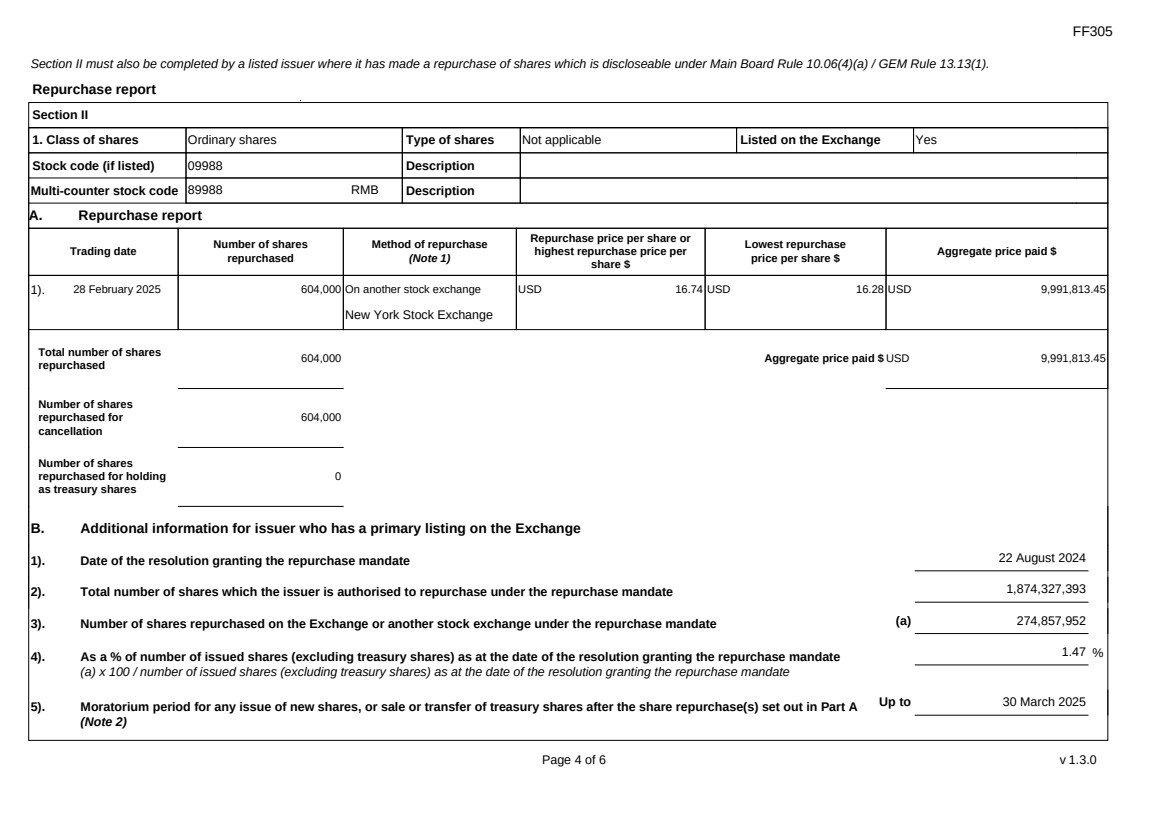 FF305

Section II must also be completed by a listed issuer where it has made a repurchase of shares which is discloseable under Main Board Rule 10.06(4)(a) / GEM Rule 13.13(1).

Repurchase report

Section II

| 1. Class of shares | Ordinary shares | Type of shares | Not applicable | Listed on the Exchange | Yes |
|---|---|---|---|---|---|
| Stock code (if listed) | 09988 | Description | | | |
| Multi-counter stock code | 89988 RMB | Description | | | |

A. Repurchase report

| Trading date | Number of shares repurchased | Method of repurchase (Note 1) | Repurchase price per share or highest repurchase price per share $ | Lowest repurchase price per share $ | Aggregate price paid $ |
|---|---|---|---|---|---|
| 1). 28 February 2025 | 604,000 | On another stock exchange New York Stock Exchange | USD 16.74 | USD 16.28 | USD 9,991,813.45 |

Total number of shares repurchased 604,000

Aggregate price paid $ USD 9,991,813.45

Number of shares repurchased for cancellation 604,000

Number of shares repurchased for holding as treasury shares 0

B. Additional information for issuer who has a primary listing on the Exchange

1). Date of the resolution granting the repurchase mandate 22 August 2024

2). Total number of shares which the issuer is authorised to repurchase under the repurchase mandate 1,874,327,393

3). Number of shares repurchased on the Exchange or another stock exchange under the repurchase mandate (a) 274,857,952

4). As a % of number of issued shares (excluding treasury shares) as at the date of the resolution granting the repurchase mandate
(a) x 100 / number of issued shares (excluding treasury shares) as at the date of the resolution granting the repurchase mandate 1.47 %

5). Moratorium period for any issue of new shares, or sale or transfer of treasury shares after the share repurchase(s) set out in Part A (Note 2) Up to 30 March 2025

Page 4 of 6

v 1.3.0